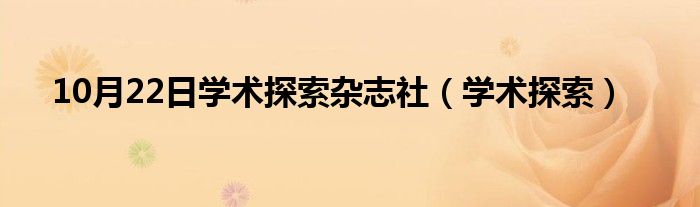 10月22日学术探索杂志社（学术探索）